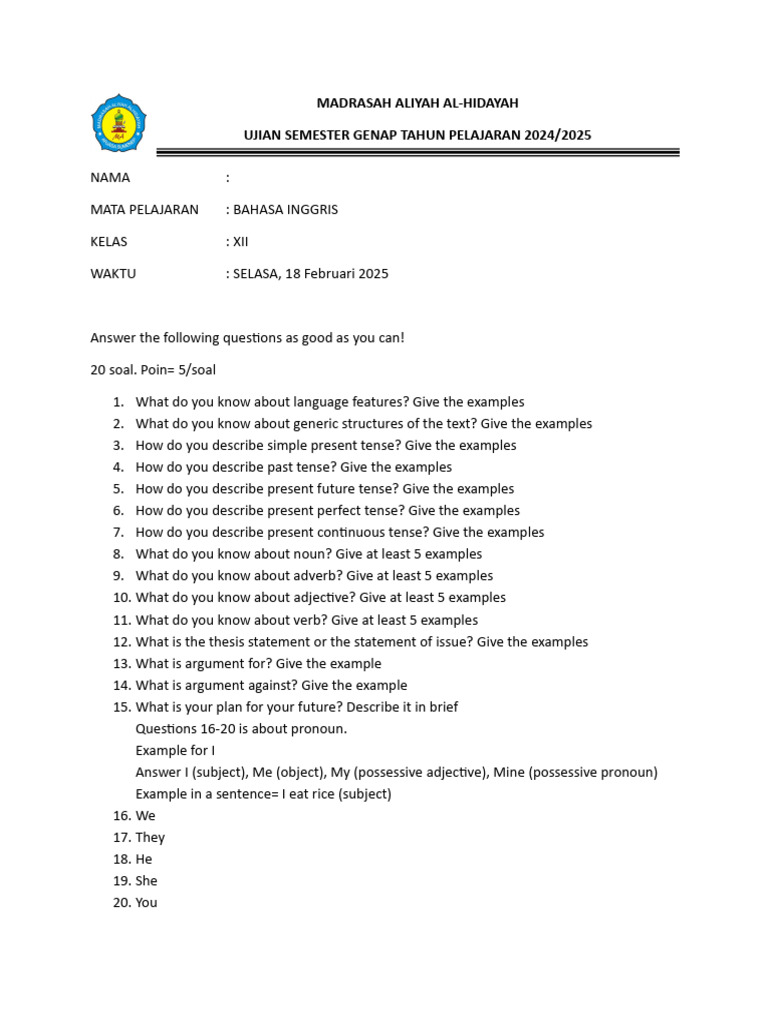 MADRASAH ALIYAH AL-HIDAYAH

UJIAN SEMESTER GENAP TAHUN PELAJARAN 2024/2025

NAMA :

MATA PELAJARAN : BAHASA INGGRIS

KELAS : XII

WAKTU : SELASA, 18 Februari 2025

Answer the following questions as good as you can!

20 soal. Poin= 5/soal

1. What do you know about language features? Give the examples
2. What do you know about generic structures of the text? Give the examples
3. How do you describe simple present tense? Give the examples
4. How do you describe past tense? Give the examples
5. How do you describe present future tense? Give the examples
6. How do you describe present perfect tense? Give the examples
7. How do you describe present continuous tense? Give the examples
8. What do you know about noun? Give at least 5 examples
9. What do you know about adverb? Give at least 5 examples
10. What do you know about adjective? Give at least 5 examples
11. What do you know about verb? Give at least 5 examples
12. What is the thesis statement or the statement of issue? Give the examples
13. What is argument for? Give the example
14. What is argument against? Give the example
15. What is your plan for your future? Describe it in brief
Questions 16-20 is about pronoun.
Example for I
Answer I (subject), Me (object), My (possessive adjective), Mine (possessive pronoun)
Example in a sentence= I eat rice (subject)
16. We
17. They
18. He
19. She
20. You